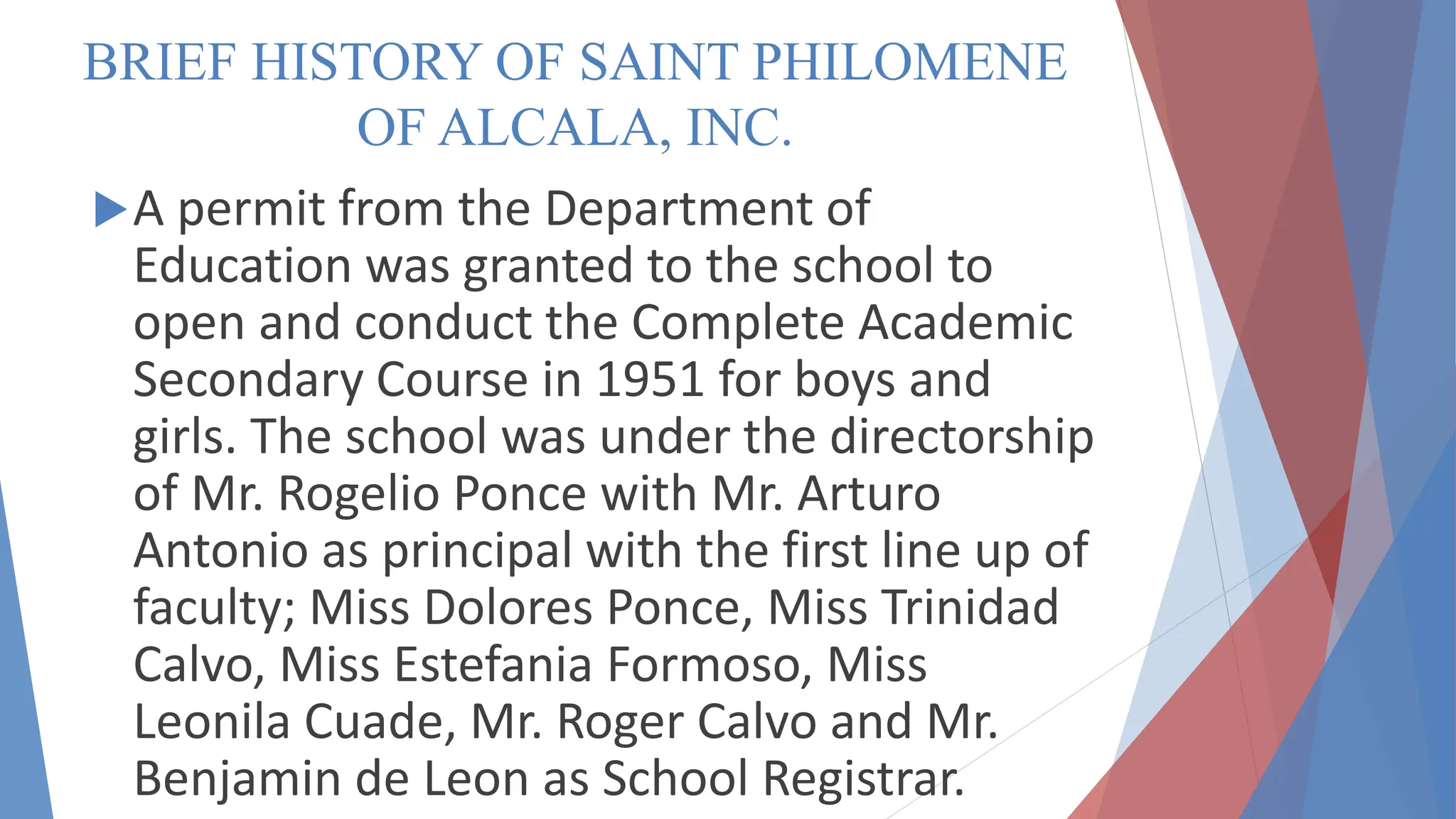 BRIEF HISTORY OF SAINT PHILOMENE OF ALCALA, INC.

A permit from the Department of Education was granted to the school to open and conduct the Complete Academic Secondary Course in 1951 for boys and girls. The school was under the directorship of Mr. Rogelio Ponce with Mr. Arturo Antonio as principal with the first line up of faculty; Miss Dolores Ponce, Miss Trinidad Calvo, Miss Estefania Formoso, Miss Leonila Cuade, Mr. Roger Calvo and Mr. Benjamin de Leon as School Registrar.